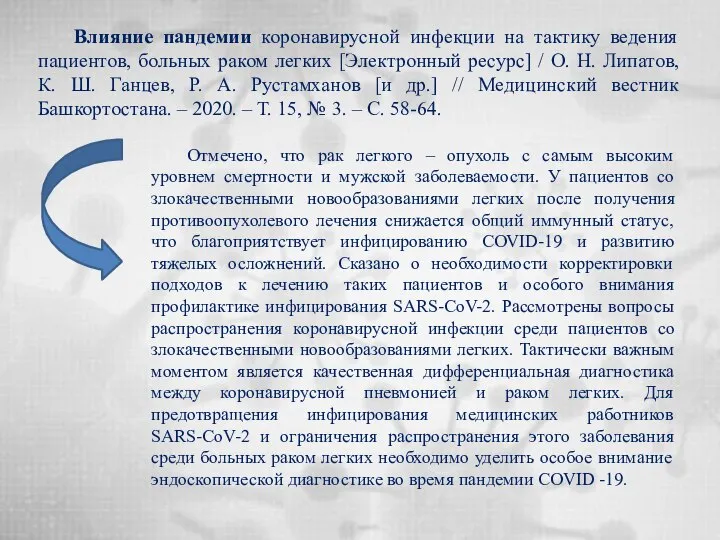 Влияние пандемии коронавирусной инфекции на тактику ведения пациентов, больных раком легких [Электронный ресурс] / О. Н. Липатов, К. Ш. Ганцев, Р. А. Рустамханов [и др.] // Медицинский вестник Башкортостана. – 2020. – Т. 15, № 3. – С. 58-64.

Отмечено, что рак легкого – опухоль с самым высоким уровнем смертности и мужской заболеваемости. У пациентов со злокачественными новообразованиями легких после получения противоопухолевого лечения снижается общий иммунный статус, что благоприятствует инфицированию COVID-19 и развитию тяжелых осложнений. Сказано о необходимости корректировки подходов к лечению таких пациентов и особого внимания профилактике инфицирования SARS-CoV-2. Рассмотрены вопросы распространения коронавирусной инфекции среди пациентов со злокачественными новообразованиями легких. Тактически важным моментом является качественная дифференциальная диагностика между коронавирусной пневмонией и раком легких. Для предотвращения инфицирования медицинских работников SARS-CoV-2 и ограничения распространения этого заболевания среди больных раком легких необходимо уделить особое внимание эндоскопической диагностике во время пандемии COVID -19.